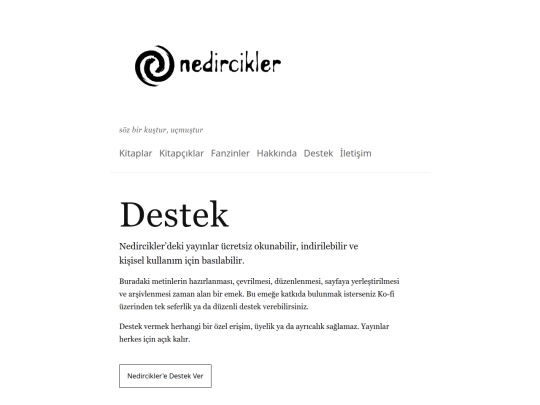 nedircikler

söz bir kuştur, uçmuştur

Kitaplar Kitapçıklar Fanzinler Hakkında Destek İletişim

Destek

Nedircikler'deki yayınlar ücretsiz okunabilir, indirilebilir ve kişisel kullanım için basılabilir.

Buradaki metinlerin hazırlanması, çevrilmesi, düzenlenmesi, sayfaya yerleştirilmesi ve arşivlenmesi zaman alan bir emek. Bu emeğe katkıda bulunmak isterseniz Ko-fi üzerinden tek seferlik ya da düzenli destek verebilirsiniz.

Destek vermek herhangi bir özel erişim, üyelik ya da ayrıcalık sağlamaz. Yayınlar herkes için açık kalır.

Nedircikler'e Destek Ver